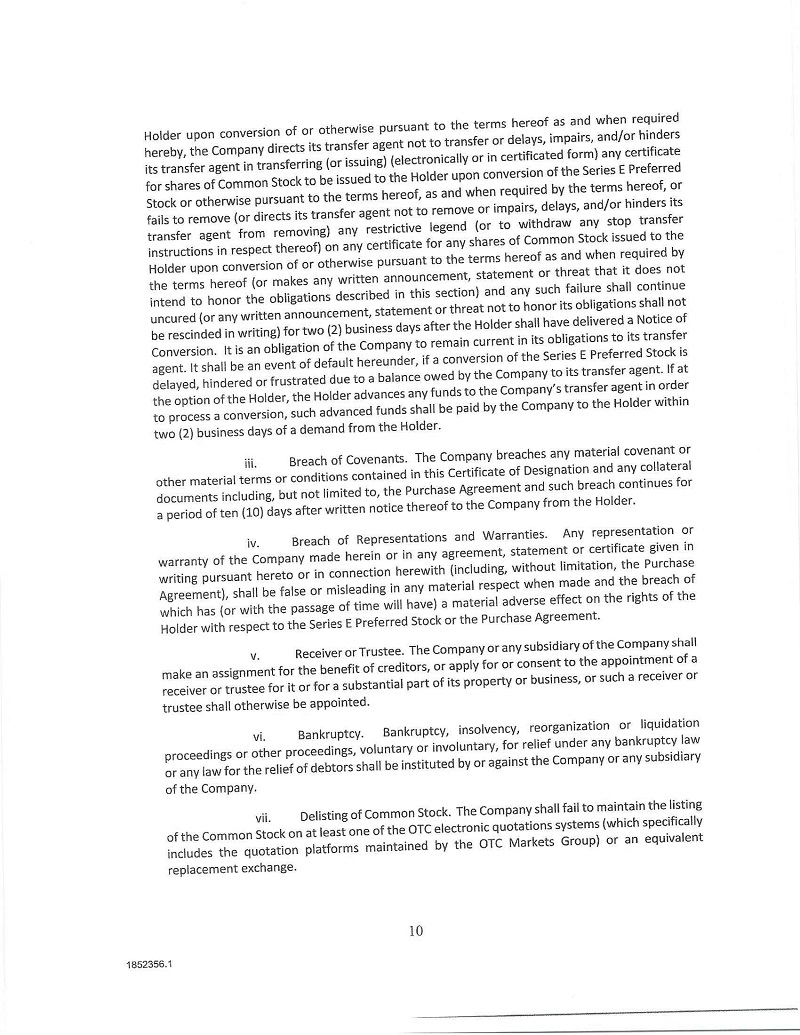 Holder upon conversion of or otherwise pursuant to the terms hereof as and when required hereby, the Company directs its transfer agent not to transfer or delays, impairs, and/or hinders its transfer agent in transferring (or issuing) (electronically or in certificated form) any certificate for shares of Common Stock to be issued to the Holder upon conversion of the Series E Preferred Stock or otherwise pursuant to the terms hereof, as and when required by the terms hereof, or fails to remove (or directs its transfer agent not to remove or impairs, delays, and/or hinders its transfer agent from removing) any restrictive legend (or to withdraw any stop transfer instructions in respect thereof) on any certificate for any shares of Common Stock issued to the Holder upon conversion of or otherwise pursuant to the terms hereof as and when required by the terms hereof (or makes any written announcement, statement or threat that it does not intend to honor the obligations described in this section) and any such failure shall continue uncured (or any written announcement, statement or threat not to honor its obligations shall not be rescinded in writing) for two (2) business days after the Holder shall have delivered a Notice of Conversion. It is an obligation of the Company to remain current in its obligations to its transfer agent. It shall be an event of default hereunder, if a conversion of the Series E Preferred Stock is delayed, hindered or frustrated due to a balance owed by the Company to its transfer agent. If at the option of the Holder, the Holder advances any funds to the Company's transfer agent in order to process a conversion, such advanced funds shall be paid by the Company to the Holder within two (2) business days of a demand from the Holder.

iii. Breach of Covenants. The Company breaches any material covenant or other material terms or conditions contained in this Certificate of Designation and any collateral documents including, but not limited to, the Purchase Agreement and such breach continues for a period of ten (10) days after written notice thereof to the Company from the Holder.

iv. Breach of Representations and Warranties. Any representation or warranty of the Company made herein or in any agreement, statement or certificate given in writing pursuant hereto or in connection herewith (including, without limitation, the Purchase Agreement), shall be false or misleading in any material respect when made and the breach of which has (or with the passage of time will have) a material adverse effect on the rights of the Holder with respect to the Series E Preferred Stock or the Purchase Agreement.

v. Receiver or Trustee. The Company or any subsidiary of the Company shall make an assignment for the benefit of creditors, or apply for or consent to the appointment of a receiver or trustee for it or for a substantial part of its property or business, or such a receiver or trustee shall otherwise be appointed.

vi. Bankruptcy. Bankruptcy, insolvency, reorganization or liquidation proceedings or other proceedings, voluntary or involuntary, for relief under any bankruptcy law or any law for the relief of debtors shall be instituted by or against the Company or any subsidiary of the Company.

vii. Delisting of Common Stock. The Company shall fail to maintain the listing of the Common Stock on at least one of the OTC electronic quotations systems (which specifically includes the quotation platforms maintained by the OTC Markets Group) or an equivalent replacement exchange.

10

1852356.1